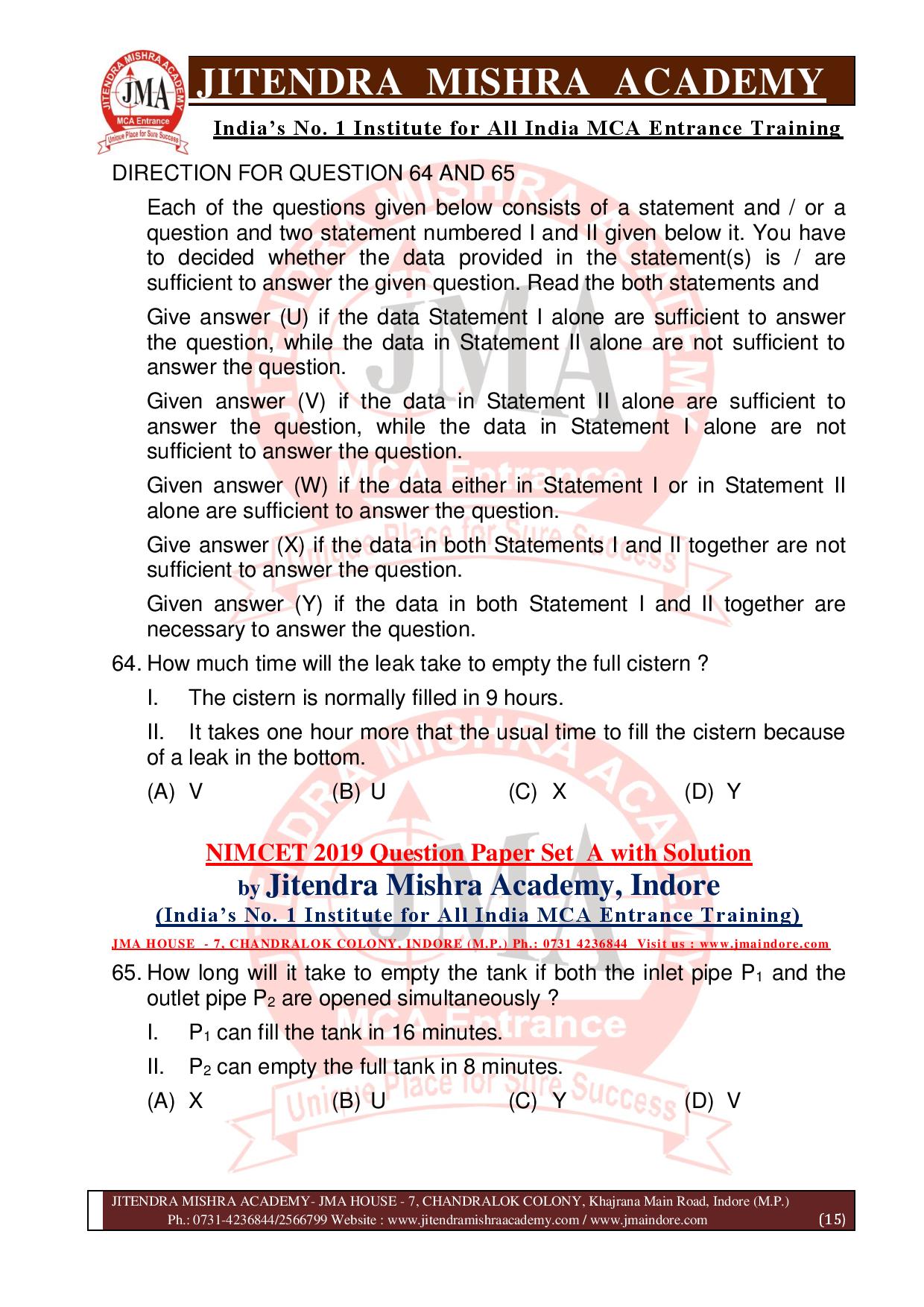 JITENDRA MISHRA ACADEMY
JMA
MCA Entrance
Unique Place for Sure Success

JITENDRA MISHRA ACADEMY

India's No. 1 Institute for All India MCA Entrance Training

DIRECTION FOR QUESTION 64 AND 65

Each of the questions given below consists of a statement and / or a question and two statement numbered I and II given below it. You have to decided whether the data provided in the statement(s) is / are sufficient to answer the given question. Read the both statements and

Give answer (U) if the data Statement I alone are sufficient to answer the question, while the data in Statement II alone are not sufficient to answer the question.

Given answer (V) if the data in Statement II alone are sufficient to answer the question, while the data in Statement I alone are not sufficient to answer the question.

Given answer (W) if the data either in Statement I or in Statement II alone are sufficient to answer the question.

Give answer (X) if the data in both Statements I and II together are not sufficient to answer the question.

Given answer (Y) if the data in both Statement I and II together are necessary to answer the question.

64. How much time will the leak take to empty the full cistern ?

I. The cistern is normally filled in 9 hours.

II. It takes one hour more that the usual time to fill the cistern because of a leak in the bottom.

(A) V (B) U (C) X (D) Y

NIMCET 2019 Question Paper Set A with Solution
by Jitendra Mishra Academy, Indore
(India's No. 1 Institute for All India MCA Entrance Training)
JMA HOUSE - 7, CHANDRALOK COLONY, INDORE (M.P.) Ph.: 0731 4236844 Visit us : www.jmaindore.com

65. How long will it take to empty the tank if both the inlet pipe $P_1$ and the outlet pipe $P_2$ are opened simultaneously ?

I. $P_1$ can fill the tank in 16 minutes.

II. $P_2$ can empty the full tank in 8 minutes.

(A) X (B) U (C) Y (D) V

JITENDRA MISHRA ACADEMY- JMA HOUSE - 7, CHANDRALOK COLONY, Khajrana Main Road, Indore (M.P.)
Ph.: 0731-4236844/2566799 Website : www.jitendramishraacademy.com / www.jmaindore.com (15)